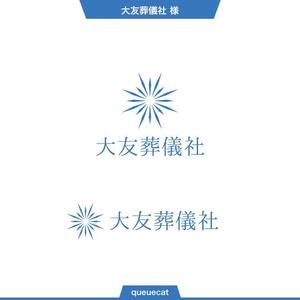 大友葬儀社 様

大友葬儀社

大友葬儀社

queuecat